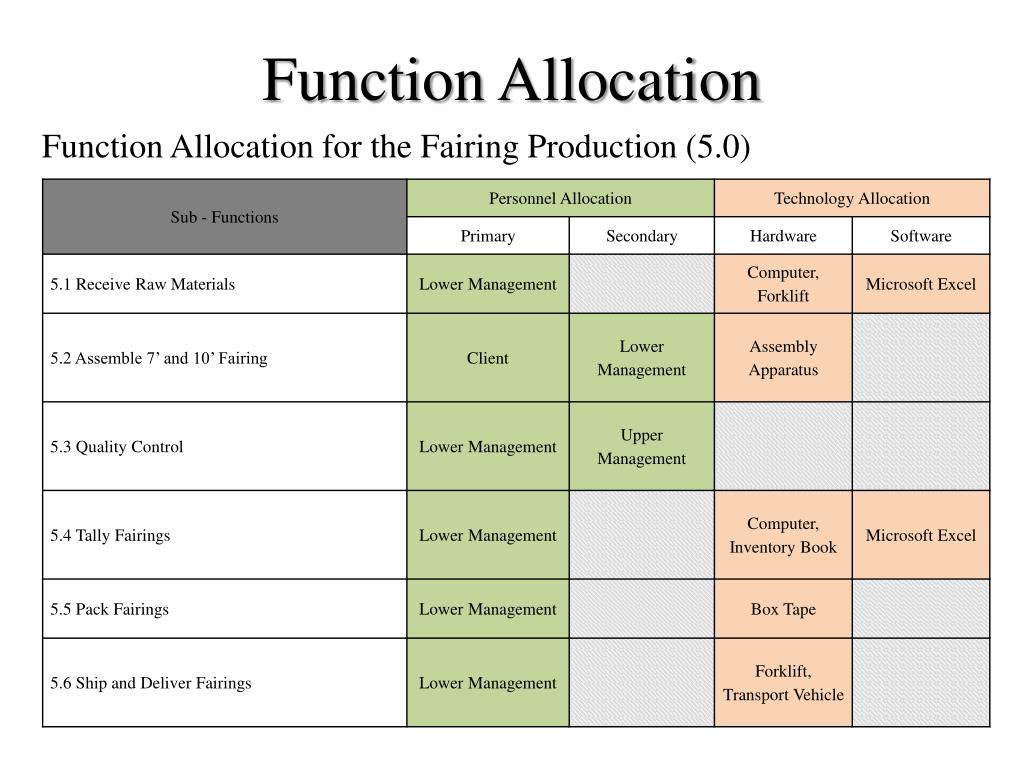 Function Allocation

Function Allocation for the Fairing Production (5.0)

| Sub - Functions | Personnel Allocation | | Technology Allocation | |
|---|---|---|---|---|
| | Primary | Secondary | Hardware | Software |
| 5.1 Receive Raw Materials | Lower Management | | Computer, Forklift | Microsoft Excel |
| 5.2 Assemble 7’ and 10’ Fairing | Client | Lower Management | Assembly Apparatus | |
| 5.3 Quality Control | Lower Management | Upper Management | | |
| 5.4 Tally Fairings | Lower Management | | Computer, Inventory Book | Microsoft Excel |
| 5.5 Pack Fairings | Lower Management | | Box Tape | |
| 5.6 Ship and Deliver Fairings | Lower Management | | Forklift, Transport Vehicle | |